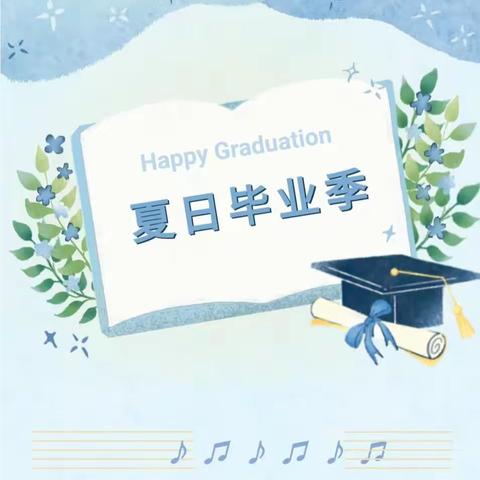 Happy Graduation
夏日毕业季